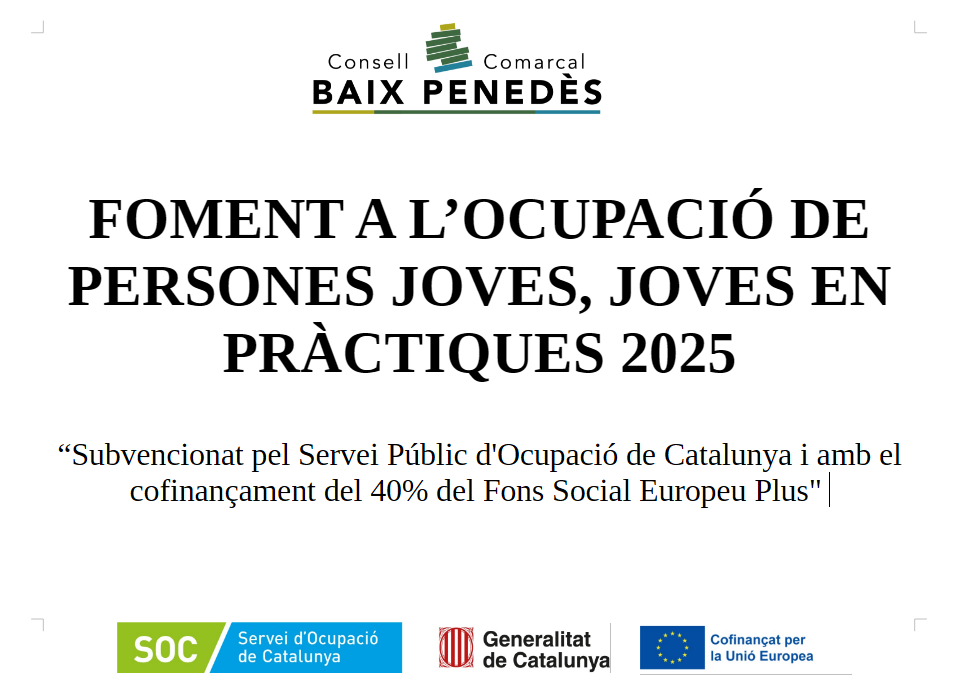 Consell Comarcal
BAIX PENEDÈS

FOMENT A L’OCUPACIÓ DE PERSONES JOVES, JOVES EN PRÀCTIQUES 2025

“Subvencionat pel Servei Públic d'Ocupació de Catalunya i amb el cofinançament del 40% del Fons Social Europeu Plus"

SOC Servei d'Ocupació de Catalunya

Generalitat de Catalunya

Cofinançat per la Unió Europea